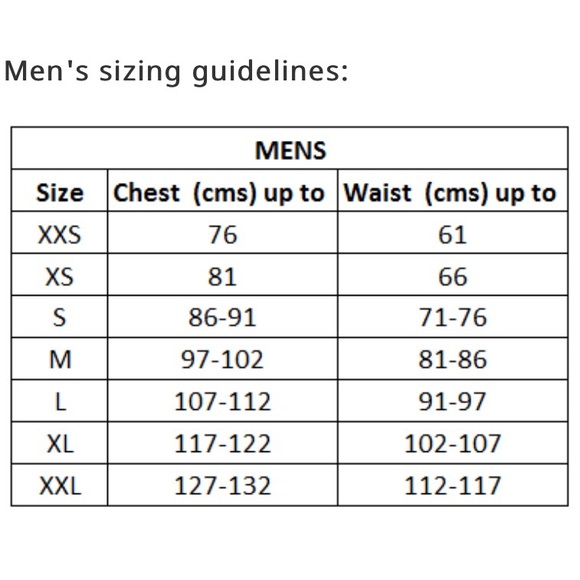 Men's sizing guidelines:

| MENS | | |
|---|---|---|
| Size | Chest (cms) up to | Waist (cms) up to |
| XXS | 76 | 61 |
| XS | 81 | 66 |
| S | 86-91 | 71-76 |
| M | 97-102 | 81-86 |
| L | 107-112 | 91-97 |
| XL | 117-122 | 102-107 |
| XXL | 127-132 | 112-117 |